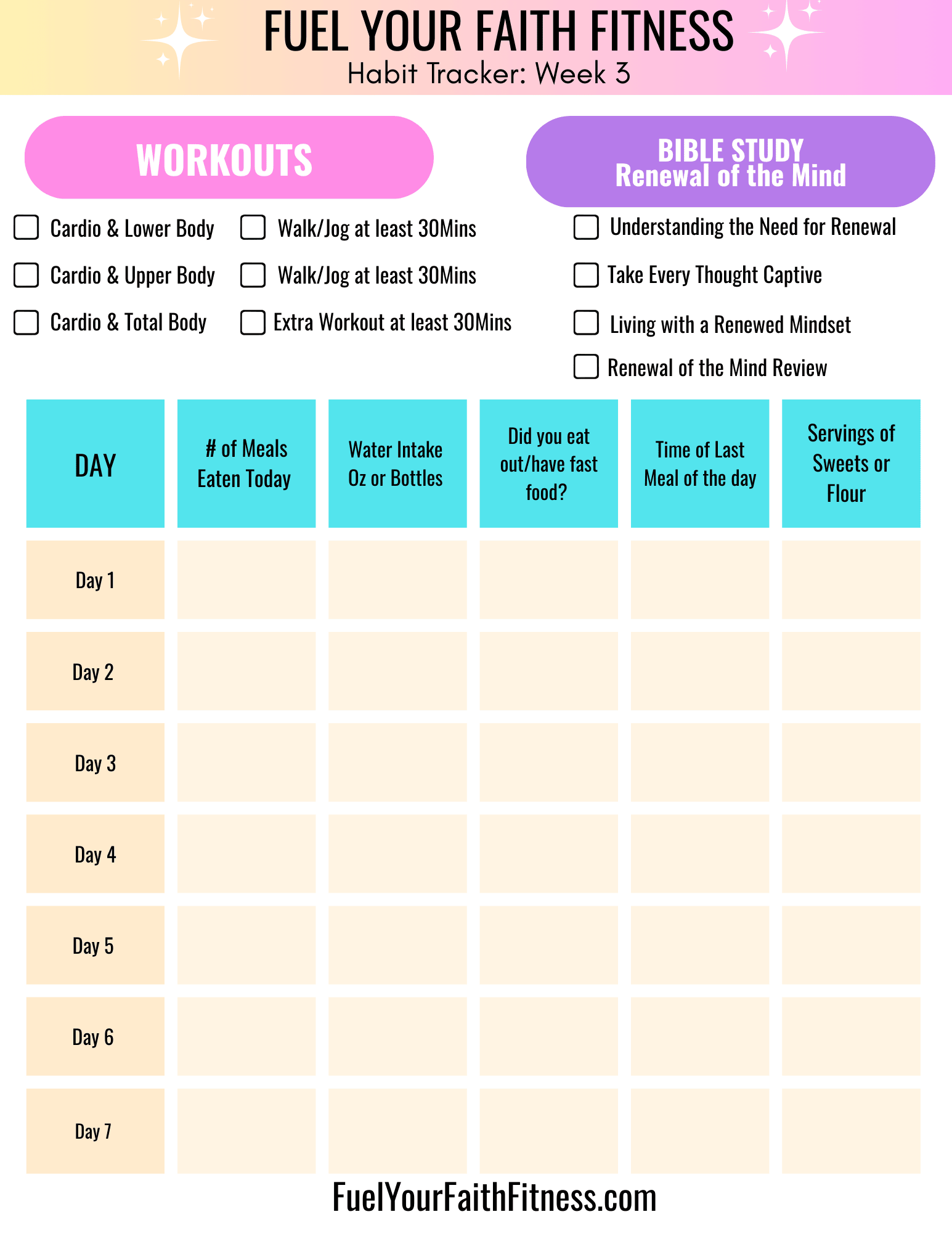 FUEL YOUR FAITH FITNESS
Habit Tracker: Week 3

WORKOUTS

Cardio & Lower Body
Cardio & Upper Body
Cardio & Total Body

Walk/Jog at least 30Mins
Walk/Jog at least 30Mins
Extra Workout at least 30Mins

BIBLE STUDY
Renewal of the Mind

Understanding the Need for Renewal
Take Every Thought Captive
Living with a Renewed Mindset
Renewal of the Mind Review

| DAY | # of Meals Eaten Today | Water Intake Oz or Bottles | Did you eat out/have fast food? | Time of Last Meal of the day | Servings of Sweets or Flour |
|---|---|---|---|---|---|
| Day 1 | | | | | |
| Day 2 | | | | | |
| Day 3 | | | | | |
| Day 4 | | | | | |
| Day 5 | | | | | |
| Day 6 | | | | | |
| Day 7 | | | | | |

FuelYourFaithFitness.com